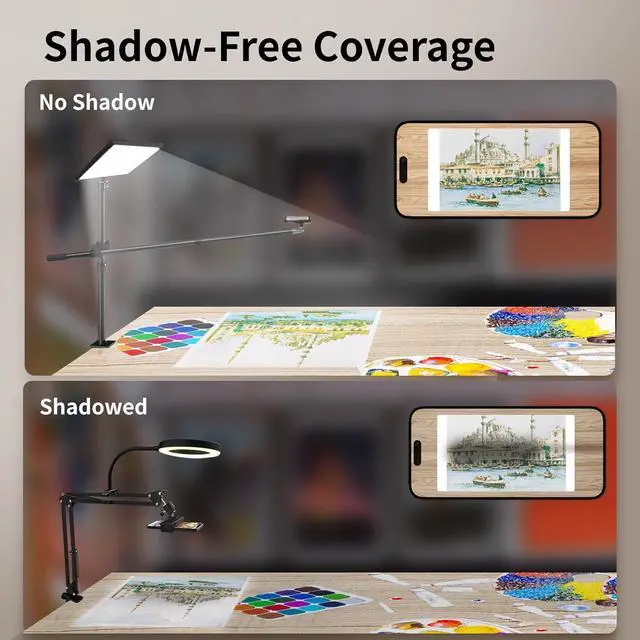 Shadow-Free Coverage

No Shadow

Shadowed